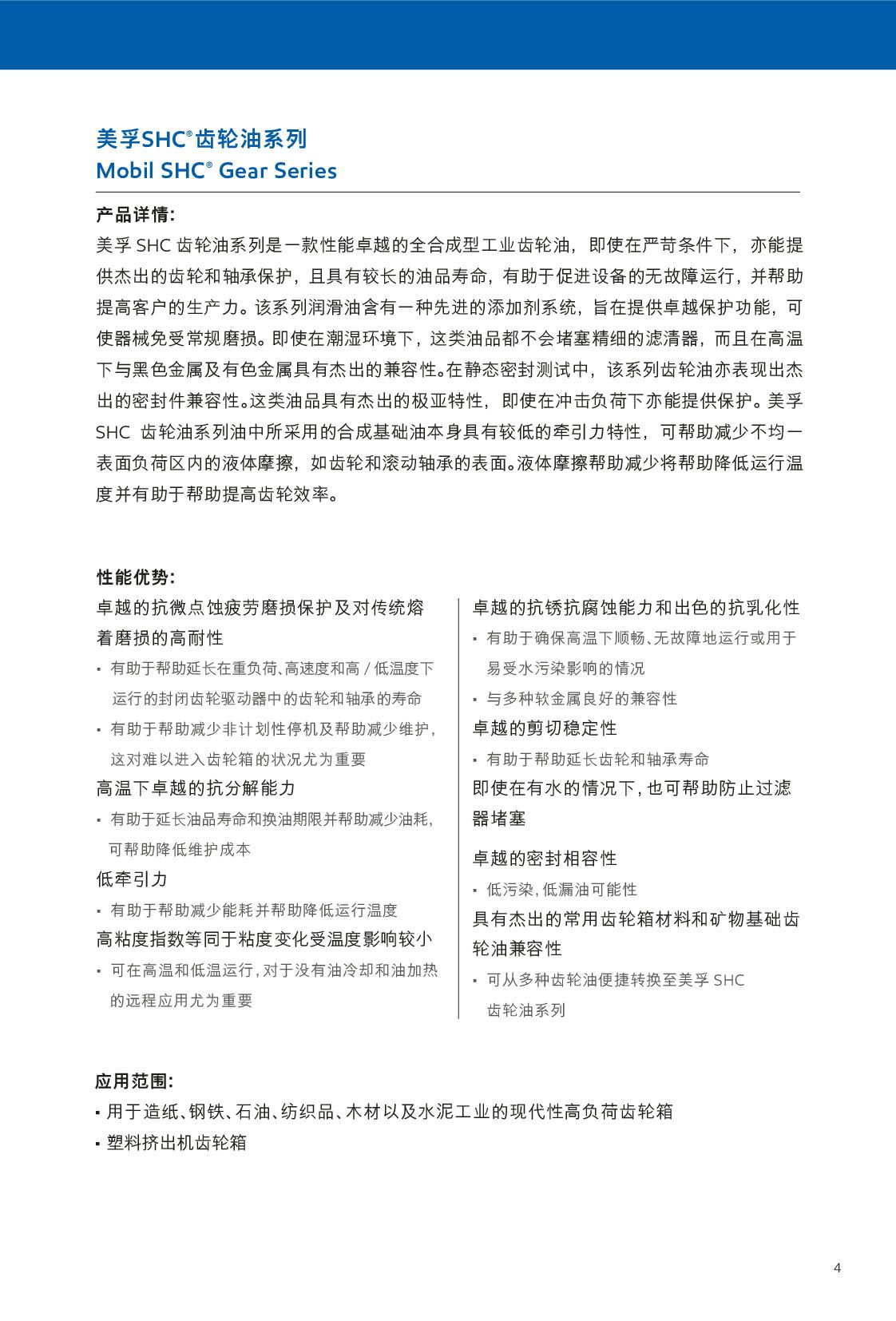 美孚SHC®齿轮油系列
Mobil SHC® Gear Series

产品详情:
美孚 SHC 齿轮油系列是一款性能卓越的全合成型工业齿轮油，即使在严苛条件下，亦能提供杰出的齿轮和轴承保护，且具有较长的油品寿命，有助于促进设备的无故障运行，并帮助提高客户的生产力。该系列润滑油含有一种先进的添加剂系统，旨在提供卓越保护功能，可使器械免受常规磨损。即使在潮湿环境下，这类油品都不会堵塞精细的滤清器，而且在高温下与黑色金属及有色金属具有杰出的兼容性。在静态密封测试中，该系列齿轮油亦表现出杰出的密封件兼容性。这类油品具有杰出的极亚特性，即使在冲击负荷下亦能提供保护。美孚 SHC 齿轮油系列油中所采用的合成基础油本身具有较低的牵引力特性，可帮助减少不均一表面负荷区内的液体摩擦，如齿轮和滚动轴承的表面。液体摩擦帮助减少将帮助降低运行温度并有助于帮助提高齿轮效率。

性能优势:
卓越的抗微点蚀疲劳磨损保护及对传统熔着磨损的高耐性
▪ 有助于帮助延长在重负荷、高速度和高 / 低温度下运行的封闭齿轮驱动器中的齿轮和轴承的寿命
▪ 有助于帮助减少非计划性停机及帮助减少维护，这对难以进入齿轮箱的状况尤为重要
高温下卓越的抗分解能力
▪ 有助于延长油品寿命和换油期限并帮助减少油耗，可帮助降低维护成本
低牵引力
▪ 有助于帮助减少能耗并帮助降低运行温度
高粘度指数等同于粘度变化受温度影响较小
▪ 可在高温和低温运行，对于没有油冷却和油加热的远程应用尤为重要

卓越的抗锈抗腐蚀能力和出色的抗乳化性
▪ 有助于确保高温下顺畅、无故障地运行或用于易受水污染影响的情况
▪ 与多种软金属良好的兼容性
卓越的剪切稳定性
▪ 有助于帮助延长齿轮和轴承寿命
即使在有水的情况下，也可帮助防止过滤器堵塞
卓越的密封相容性
▪ 低污染，低漏油可能性
具有杰出的常用齿轮箱材料和矿物基础齿轮油兼容性
▪ 可从多种齿轮油便捷转换至美孚 SHC 齿轮油系列

应用范围:
▪ 用于造纸、钢铁、石油、纺织品、木材以及水泥工业的现代性高负荷齿轮箱
▪ 塑料挤出机齿轮箱

4